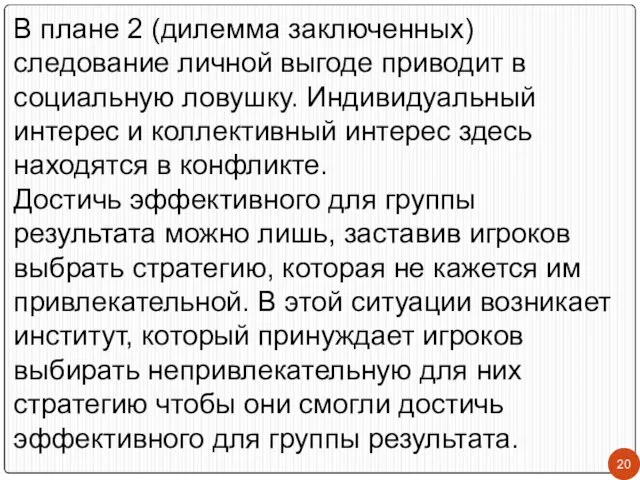 В плане 2 (дилемма заключенных) следование личной выгоде приводит в социальную ловушку. Индивидуальный интерес и коллективный интерес здесь находятся в конфликте.
Достичь эффективного для группы результата можно лишь, заставив игроков выбрать стратегию, которая не кажется им привлекательной. В этой ситуации возникает институт, который принуждает игроков выбирать непривлекательную для них стратегию чтобы они смогли достичь эффективного для группы результата.

20